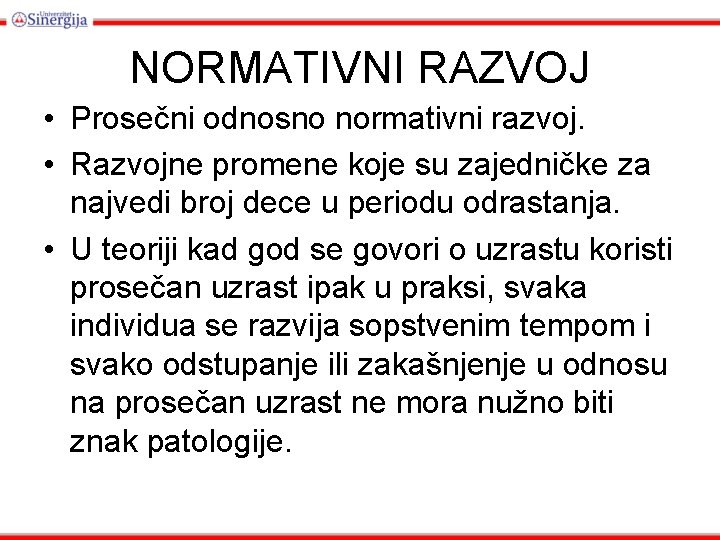 Univerzitet Sinergija

NORMATIVNI RAZVOJ

• Prosečni odnosno normativni razvoj.
• Razvojne promene koje su zajedničke za najvedi broj dece u periodu odrastanja.
• U teoriji kad god se govori o uzrastu koristi prosečan uzrast ipak u praksi, svaka individua se razvija sopstvenim tempom i svako odstupanje ili zakašnjenje u odnosu na prosečan uzrast ne mora nužno biti znak patologije.